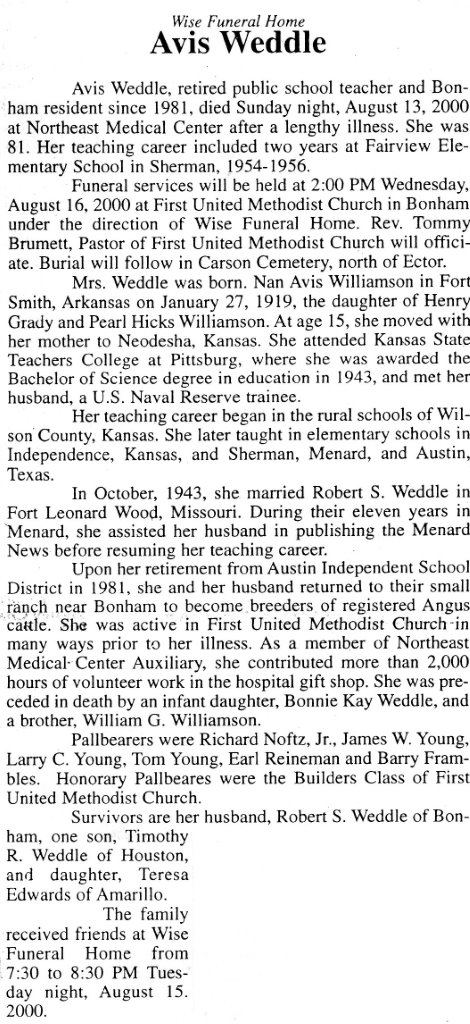 Wise Funeral Home
Avis Weddle

Avis Weddle, retired public school teacher and Bonham resident since 1981, died Sunday night, August 13, 2000 at Northeast Medical Center after a lengthy illness. She was 81. Her teaching career included two years at Fairview Elementary School in Sherman, 1954-1956.

Funeral services will be held at 2:00 PM Wednesday, August 16, 2000 at First United Methodist Church in Bonham under the direction of Wise Funeral Home. Rev. Tommy Brumett, Pastor of First United Methodist Church will officiate. Burial will follow in Carson Cemetery, north of Ector.

Mrs. Weddle was born. Nan Avis Williamson in Fort Smith, Arkansas on January 27, 1919, the daughter of Henry Grady and Pearl Hicks Williamson. At age 15, she moved with her mother to Neodesha, Kansas. She attended Kansas State Teachers College at Pittsburg, where she was awarded the Bachelor of Science degree in education in 1943, and met her husband, a U.S. Naval Reserve trainee.

Her teaching career began in the rural schools of Wilson County, Kansas. She later taught in elementary schools in Independence, Kansas, and Sherman, Menard, and Austin, Texas.

In October, 1943, she married Robert S. Weddle in Fort Leonard Wood, Missouri. During their eleven years in Menard, she assisted her husband in publishing the Menard News before resuming her teaching career.

Upon her retirement from Austin Independent School District in 1981, she and her husband returned to their small ranch near Bonham to become breeders of registered Angus cattle. She was active in First United Methodist Church in many ways prior to her illness. As a member of Northeast Medical Center Auxiliary, she contributed more than 2,000 hours of volunteer work in the hospital gift shop. She was preceded in death by an infant daughter, Bonnie Kay Weddle, and a brother, William G. Williamson.

Pallbearers were Richard Noftz, Jr., James W. Young, Larry C. Young, Tom Young, Earl Reineman and Barry Frambles. Honorary Pallbeares were the Builders Class of First United Methodist Church.

Survivors are her husband, Robert S. Weddle of Bonham, one son, Timothy R. Weddle of Houston, and daughter, Teresa Edwards of Amarillo.

The family received friends at Wise Funeral Home from 7:30 to 8:30 PM Tuesday night, August 15. 2000.